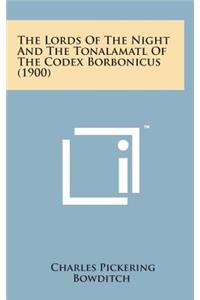 The Lords Of The Night And The Tonalamatl Of The Codex Borbonicus (1900)

™

Charles Pickering Bowditch